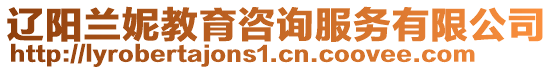 辽阳兰妮教育咨询服务有限公司
http://lyrobertajons1.cn.coovee.com